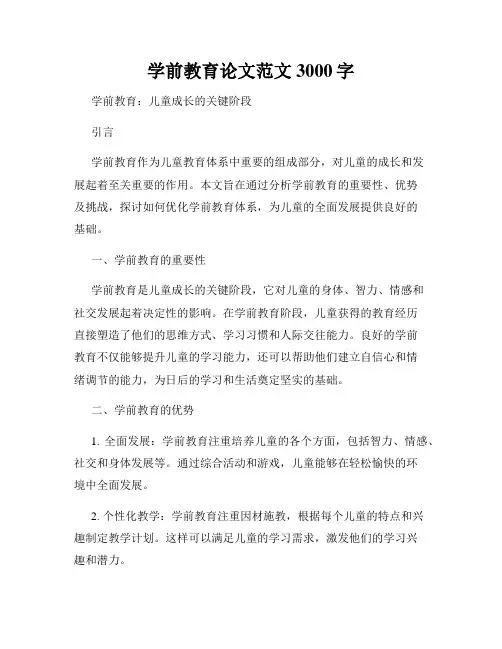 学前教育论文范文 3000 字

学前教育：儿童成长的关键阶段

引言

学前教育作为儿童教育体系中重要的组成部分，对儿童的成长和发展起着至关重要的作用。本文旨在通过分析学前教育的重要性、优势及挑战，探讨如何优化学前教育体系，为儿童的全面发展提供良好的基础。

一、学前教育的重要性

学前教育是儿童成长的关键阶段，它对儿童的身体、智力、情感和社交发展起着决定性的影响。在学前教育阶段，儿童获得的教育经历直接塑造了他们的思维方式、学习习惯和人际交往能力。良好的学前教育不仅能够提升儿童的学习能力，还可以帮助他们建立自信心和情绪调节的能力，为日后的学习和生活奠定坚实的基础。

二、学前教育的优势

1. 全面发展：学前教育注重培养儿童的各个方面，包括智力、情感、社交和身体发展等。通过综合活动和游戏，儿童能够在轻松愉快的环境中全面发展。

2. 个性化教学：学前教育注重因材施教，根据每个儿童的特点和兴趣制定教学计划。这样可以满足儿童的学习需求，激发他们的学习兴趣和潜力。